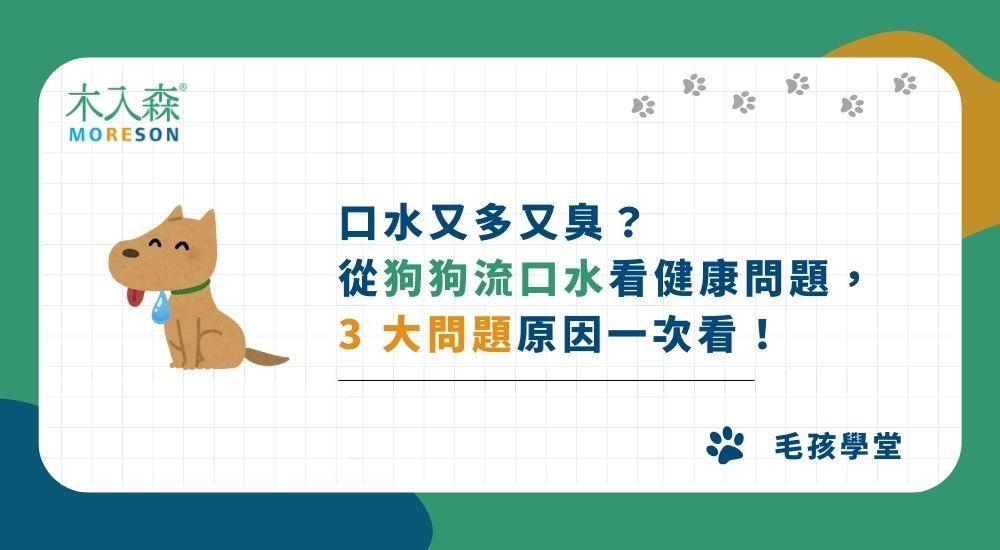 木入森®
MORESON

口水又多又臭？
從狗狗流口水看健康問題，
3 大問題原因一次看！

毛孩學堂